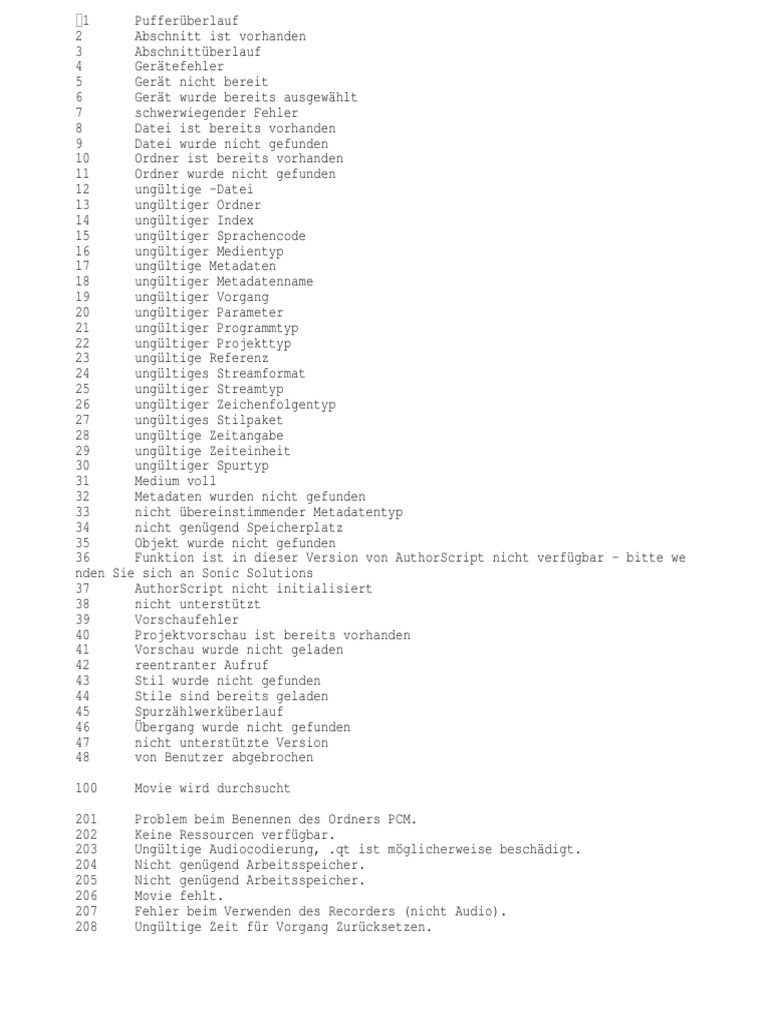 1 Pufferüberlauf
2 Abschnitt ist vorhanden
3 Abschnittüberlauf
4 Gerätefehler
5 Gerät nicht bereit
6 Gerät wurde bereits ausgewählt
7 schwerwiegender Fehler
8 Datei ist bereits vorhanden
9 Datei wurde nicht gefunden
10 Ordner ist bereits vorhanden
11 Ordner wurde nicht gefunden
12 ungültige -Datei
13 ungültiger Ordner
14 ungültiger Index
15 ungültiger Sprachencode
16 ungültiger Medientyp
17 ungültige Metadaten
18 ungültiger Metadatenname
19 ungültiger Vorgang
20 ungültiger Parameter
21 ungültiger Programmtyp
22 ungültiger Projekttyp
23 ungültige Referenz
24 ungültiges Streamformat
25 ungültiger Streamtyp
26 ungültiger Zeichenfolgentyp
27 ungültiges Stilpaket
28 ungültige Zeitangabe
29 ungültige Zeiteinheit
30 ungültiger Spurtyp
31 Medium voll
32 Metadaten wurden nicht gefunden
33 nicht übereinstimmender Metadatentyp
34 nicht genügend Speicherplatz
35 Objekt wurde nicht gefunden
36 Funktion ist in dieser Version von AuthorScript nicht verfügbar - bitte wenden Sie sich an Sonic Solutions
37 AuthorScript nicht initialisiert
38 nicht unterstützt
39 Vorschaufehler
40 Projektvorschau ist bereits vorhanden
41 Vorschau wurde nicht geladen
42 reentranter Aufruf
43 Stil wurde nicht gefunden
44 Stile sind bereits geladen
45 Spurzählwerküberlauf
46 Übergang wurde nicht gefunden
47 nicht unterstützte Version
48 von Benutzer abgebrochen

100 Movie wird durchsucht

201 Problem beim Benennen des Ordners PCM.
202 Keine Ressourcen verfügbar.
203 Ungültige Audiocodierung, .qt ist möglicherweise beschädigt.
204 Nicht genügend Arbeitsspeicher.
205 Nicht genügend Arbeitsspeicher.
206 Movie fehlt.
207 Fehler beim Verwenden des Recorders (nicht Audio).
208 Ungültige Zeit für Vorgang Zurücksetzen.